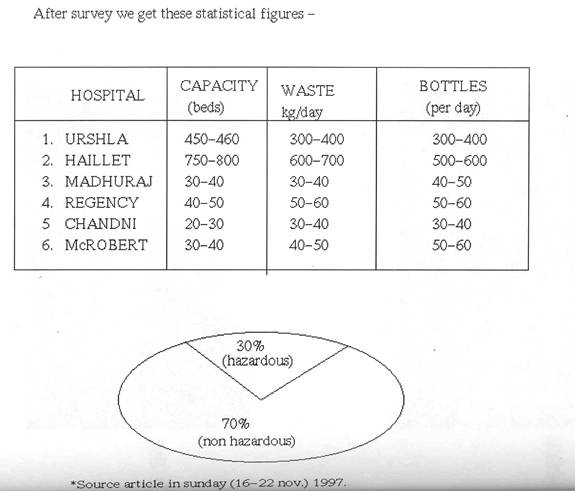 After survey we get these statistical figures –

| HOSPITAL | CAPACITY (beds) | WASTE kg/day | BOTTLES (per day) |
|---|---|---|---|
| 1. URSHLA | 450–460 | 300–400 | 300–400 |
| 2. HAILLET | 750–800 | 600–700 | 500–600 |
| 3. MADHURAJ | 30–40 | 30–40 | 40–50 |
| 4. REGENCY | 40–50 | 50–60 | 50–60 |
| 5 CHANDNI | 20–30 | 30–40 | 30–40 |
| 6. McROBERT | 30–40 | 40–50 | 50–60 |

30% (hazardous)

70% (non hazardous)

*Source article in sunday (16–22 nov.) 1997.